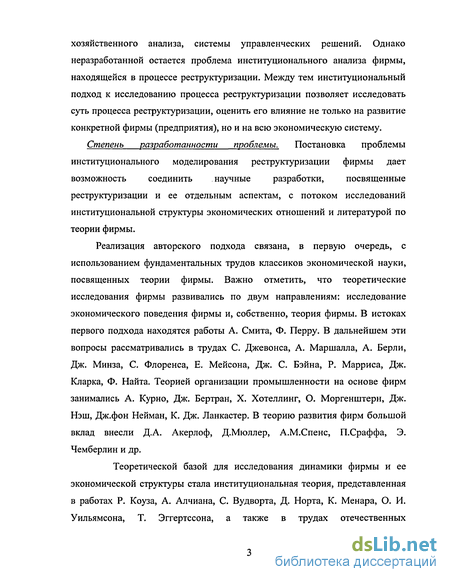 хозяйственного анализа, системы управленческих решений. Однако неразработанной остается проблема институционального анализа фирмы, находящейся в процессе реструктуризации. Между тем институциональный подход к исследованию процесса реструктуризации позволяет исследовать суть процесса реструктуризации, оценить его влияние не только на развитие конкретной фирмы (предприятия), но и на всю экономическую систему.

Степень разработанности проблемы. Постановка проблемы институционального моделирования реструктуризации фирмы дает возможность соединить научные разработки, посвященные реструктуризации и ее отдельным аспектам, с потоком исследований институциональной структуры экономических отношений и литературой по теории фирмы.

Реализация авторского подхода связана, в первую очередь, с использованием фундаментальных трудов классиков экономической науки, посвященных теории фирмы. Важно отметить, что теоретические исследования фирмы развивались по двум направлениям: исследование экономического поведения фирмы и, собственно, теория фирмы. В истоках первого подхода находятся работы А. Смита, Ф. Перру. В дальнейшем эти вопросы рассматривались в трудах С. Джевонса, А. Маршалла, А. Берли, Дж. Минза, С. Флоренса, Е. Мейсона, Дж. С. Бэйна, Р. Марриса, Дж. Кларка, Ф. Найта. Теорией организации промышленности на основе фирм занимались А. Курно, Дж. Бертран, Х. Хотеллинг, О. Моргенштерн, Дж. Нэш, Дж.фон Нейман, К. Дж. Ланкастер. В теорию развития фирм большой вклад внесли Д.А. Акерлоф, Д.Мюллер, А.М.Спенс, П.Сраффа, Э. Чемберлин и др.

Теоретической базой для исследования динамики фирмы и ее экономической структуры стала институциональная теория, представленная в работах Р. Коуза, А. Алчиана, С. Вудворта, Д. Норта, К. Менара, О. И. Уильямсона, Т. Эггертссона, а также в трудах отечественных

3

dsLib.net
библиотека диссертаций